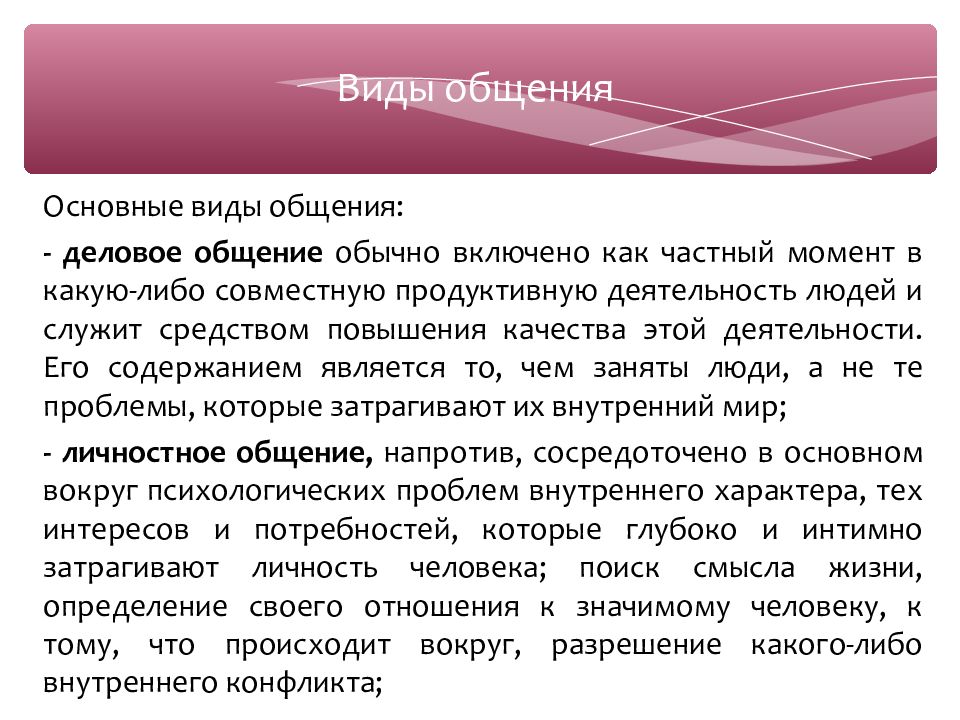 Виды общения

Основные виды общения:

- деловое общение обычно включено как частный момент в какую-либо совместную продуктивную деятельность людей и служит средством повышения качества этой деятельности. Его содержанием является то, чем заняты люди, а не те проблемы, которые затрагивают их внутренний мир;

- личностное общение, напротив, сосредоточено в основном вокруг психологических проблем внутреннего характера, тех интересов и потребностей, которые глубоко и интимно затрагивают личность человека; поиск смысла жизни, определение своего отношения к значимому человеку, к тому, что происходит вокруг, разрешение какого-либо внутреннего конфликта;